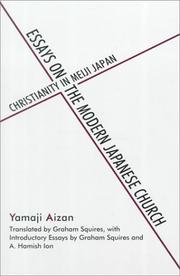 ESSAYS ON THE MODERN JAPANESE CHURCH

CHRISTIANITY IN MEIJI JAPAN

Yamaji Aizan

Translated by Graham Squires, with Introductory Essays by Graham Squires and A. Hamish Ion